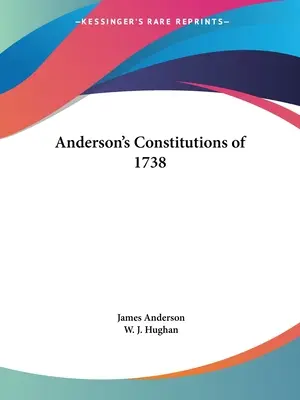 —KESSINGER'S RARE REPRINTS—

Anderson's Constitutions of 1738

James Anderson
W. J. Hughan